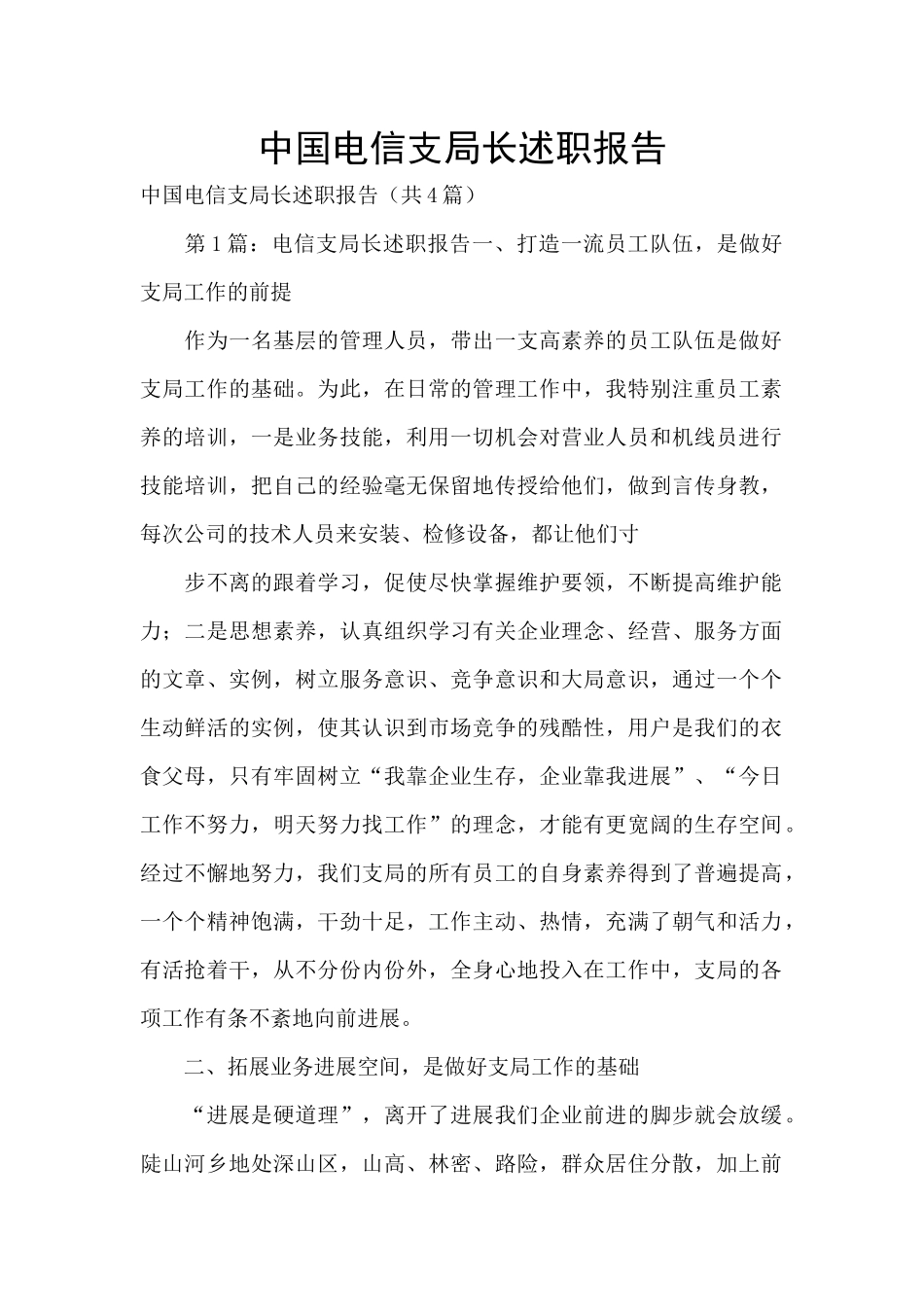 中国电信支局长述职报告

中国电信支局长述职报告（共4篇）

第1篇：电信支局长述职报告一、打造一流员工队伍，是做好支局工作的前提

作为一名基层的管理人员，带出一支高素养的员工队伍是做好支局工作的基础。为此，在日常的管理工作中，我特别注重员工素养的培训，一是业务技能，利用一切机会对营业人员和机线员进行技能培训，把自己的经验毫无保留地传授给他们，做到言传身教，每次公司的技术人员来安装、检修设备，都让他们寸

步不离的跟着学习，促使尽快掌握维护要领，不断提高维护能力；二是思想素养，认真组织学习有关企业理念、经营、服务方面的文章、实例，树立服务意识、竞争意识和大局意识，通过一个个生动鲜活的实例，使其认识到市场竞争的残酷性，用户是我们的衣食父母，只有牢固树立“我靠企业生存，企业靠我进展”、“今日工作不努力，明天努力找工作”的理念，才能有更宽阔的生存空间。经过不懈地努力，我们支局的所有员工的自身素养得到了普遍提高，一个个精神饱满，干劲十足，工作主动、热情，充满了朝气和活力，有活抢着干，从不分份内份外，全身心地投入在工作中，支局的各项工作有条不紊地向前进展。

二、拓展业务进展空间，是做好支局工作的基础

“进展是硬道理”，离开了进展我们企业前进的脚步就会放缓。陡山河乡地处深山区，山高、林密、路险，群众居住分散，加上前